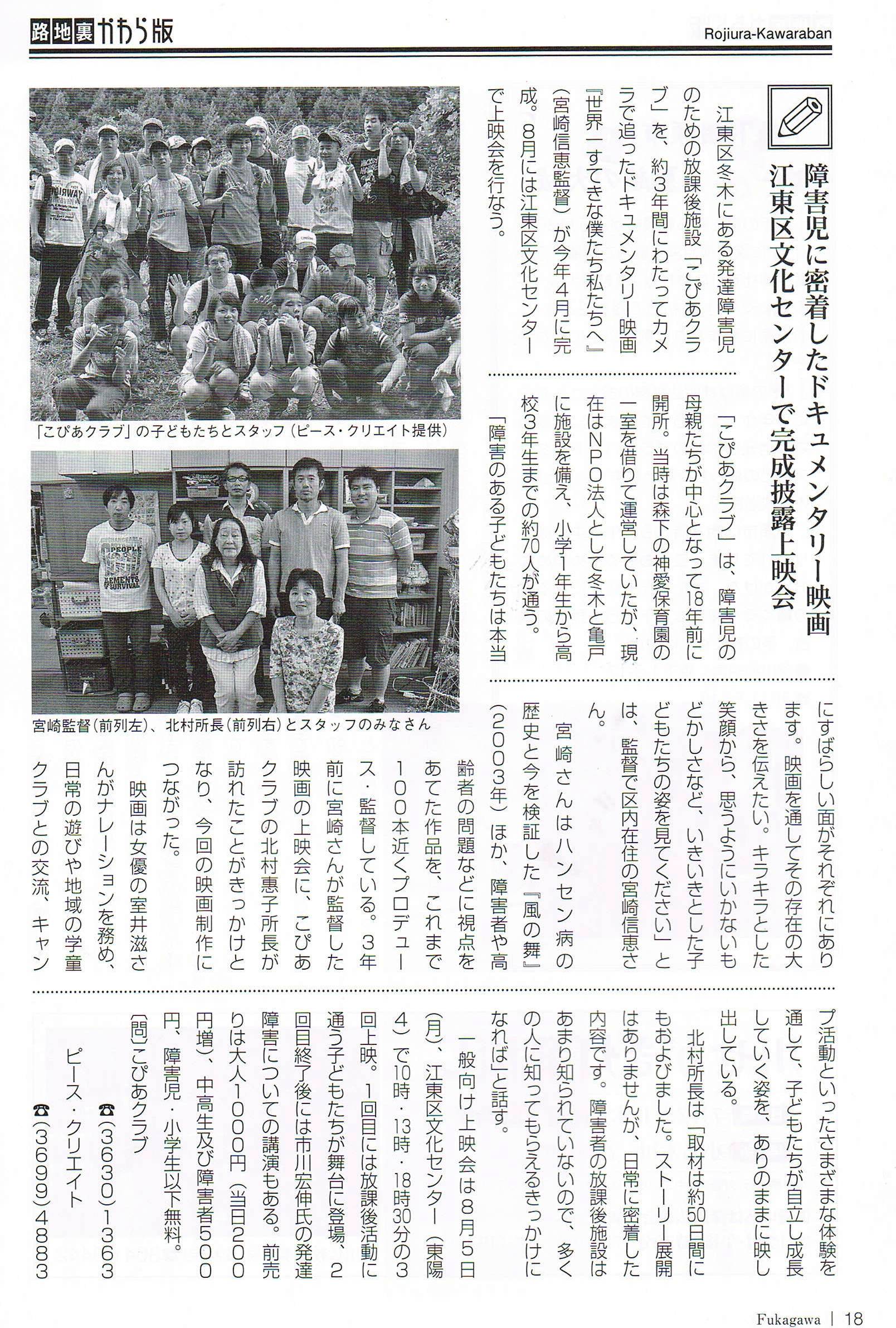 路地裏かわら版

Rojiura-Kawaraban

障害児に密着したドキュメンタリー映画
江東区文化センターで完成披露上映会

江東区冬木にある発達障害児のための放課後施設「こぴあクラブ」を、約3年間にわたってカメラで追ったドキュメンタリー映画『世界一すてきな僕たち私たちへ』（宮崎信恵監督）が今年4月に完成。8月には江東区文化センターで上映会を行なう。

「こぴあクラブ」は、障害児の母親たちが中心となって18年前に開所。当時は森下の神愛保育園の一室を借りて運営していたが、現在はNPO法人として冬木と亀戸に施設を備え、小学1年生から高校3年生までの約70人が通う。

「障害のある子どもたちは本当にすばらしい面がそれぞれにあります。映画を通してその存在の大きさを伝えたい。キラキラとした笑顔から、思うようにいかないもどかしさなど、いきいきとした子どもたちの姿を見てください」とは、監督で区内在住の宮崎信恵さん。

宮崎さんはハンセン病の歴史と今を検証した『風の舞』（2003年）ほか、障害者や高齢者の問題などに視点をあてた作品を、これまで100本近くプロデュース・監督している。3年前に宮崎さんが監督した映画の上映会に、こぴあクラブの北村恵子所長が訪れたことがきっかけとなり、今回の映画制作につながった。

映画は女優の室井滋さんがナレーションを務め、日常の遊びや地域の学童クラブとの交流、キャンプ活動といったさまざまな体験を通して、子どもたちが自立し成長していく姿を、ありのままに映し出している。

北村所長は「取材は約50日間にもおよびました。ストーリー展開はありませんが、日常に密着した内容です。障害者の放課後施設はあまり知られていないので、多くの人に知ってもらえるきっかけになれば」と話す。

一般向け上映会は8月5日(月)、江東区文化センター（東陽4）で10時・13時・18時30分の3回上映。1回目には放課後活動に通う子どもたちが舞台に登場、2回目終了後には市川宏伸氏の発達障害についての講演もある。前売りは大人1000円（当日200円増）、中高生及び障害者500円、障害児・小学生以下無料。

(問)こぴあクラブ
☎(3630)1363
ピース・クリエイト
☎(3699)4883

「こぴあクラブ」の子どもたちとスタッフ（ピース・クリエイト提供）

宮崎監督(前列左)、北村所長(前列右)とスタッフのみなさん

Fukagawa | 18